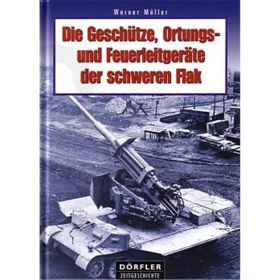 Werner Müller

Die Geschütze, Ortungs- und Feuerleitgeräte der schweren Flak

DÖRFLER
ZEITGESCHICHTE